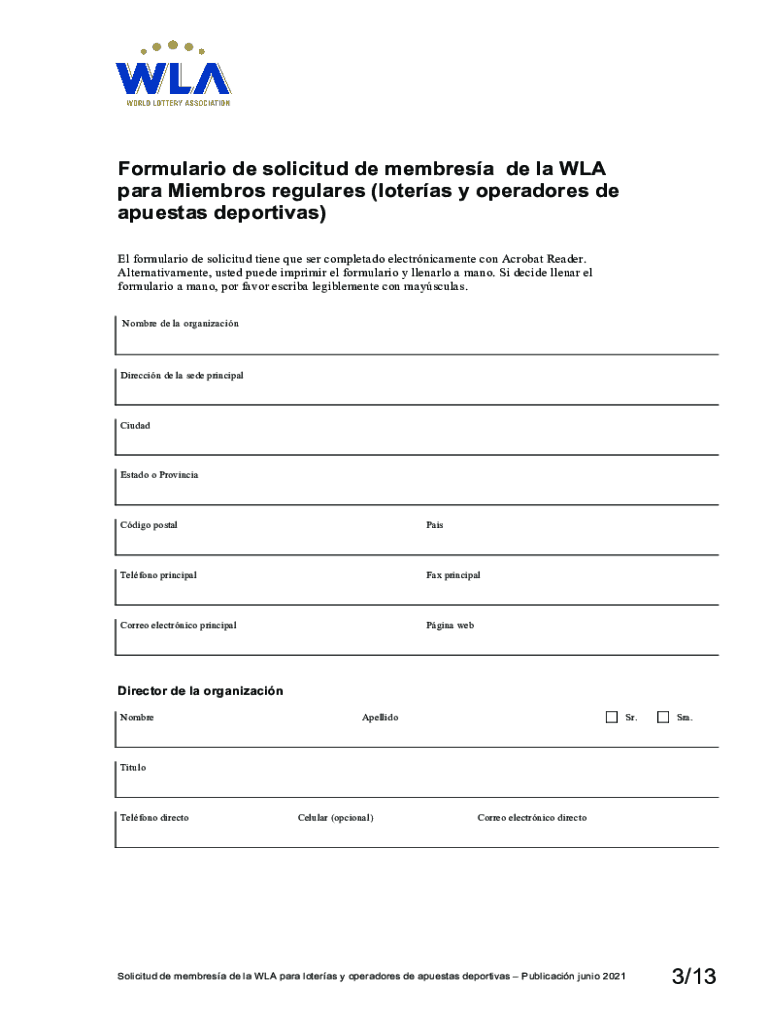 WLA
WORLD LOTTERY ASSOCIATION

Formulario de solicitud de membresía de la WLA para Miembros regulares (loterías y operadores de apuestas deportivas)

El formulario de solicitud tiene que ser completado electrónicamente con Acrobat Reader. Alternativamente, usted puede imprimir el formulario y llenarlo a mano. Si decide llenar el formulario a mano, por favor escriba legiblemente con mayúsculas.

Nombre de la organización

Dirección de la sede principal

Ciudad

Estado o Provincia

Código postal

País

Teléfono principal

Fax principal

Correo electrónico principal

Página web

Director de la organización

Nombre

Apellido

Sr.

Sra.

Título

Teléfono directo

Celular (opcional)

Correo electrónico directo

Solicitud de membresía de la WLA para loterías y operadores de apuestas deportivas – Publicación junio 2021

3/13